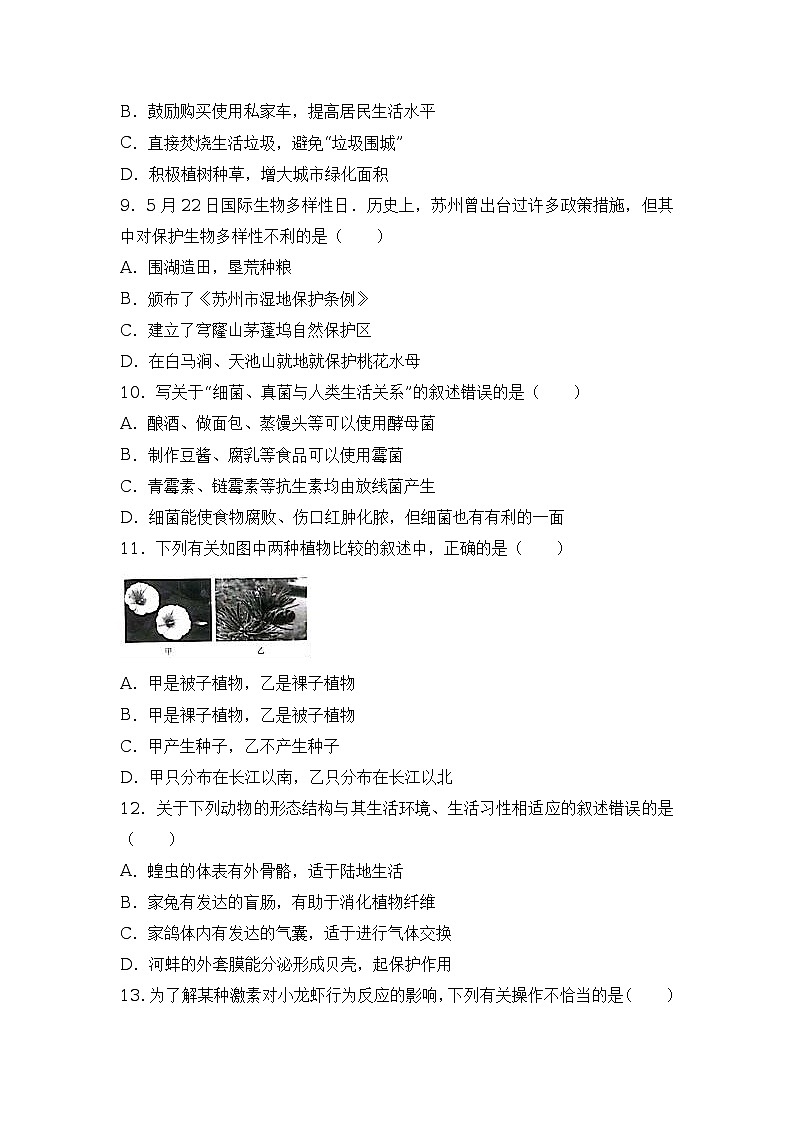 B．鼓励购买使用私家车，提高居民生活水平
C．直接焚烧生活垃圾，避免“垃圾围城”
D．积极植树种草，增大城市绿化面积
9．5月22日国际生物多样性日．历史上，苏州曾出台过许多政策措施，但其中对保护生物多样性不利的是（　　）
A．围湖造田，垦荒种粮
B．颁布了《苏州市湿地保护条例》
C．建立了穹窿山茅蓬坞自然保护区
D．在白马涧、天池山就地就保护桃花水母
10．写关于“细菌、真菌与人类生活关系”的叙述错误的是（　　）
A．酿酒、做面包、蒸馒头等可以使用酵母菌
B．制作豆酱、腐乳等食品可以使用霉菌
C．青霉素、链霉素等抗生素均由放线菌产生
D．细菌能使食物腐败、伤口红肿化脓，但细菌也有有利的一面
11．下列有关如图中两种植物比较的叙述中，正确的是（　　）
甲　乙
A．甲是被子植物，乙是裸子植物
B．甲是裸子植物，乙是被子植物
C．甲产生种子，乙不产生种子
D．甲只分布在长江以南，乙只分布在长江以北
12．关于下列动物的形态结构与其生活环境、生活习性相适应的叙述错误的是（　　）
A．蝗虫的体表有外骨骼，适于陆地生活
B．家兔有发达的盲肠，有助于消化植物纤维
C．家鸽体内有发达的气囊，适于进行气体交换
D．河蚌的外套膜能分泌形成贝壳，起保护作用
13．为了解某种激素对小龙虾行为反应的影响，下列有关操作不恰当的是（　　）